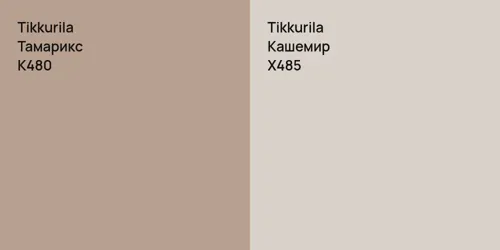 Tikkurila
Тамарикс
K480

Tikkurila
Кашемир
X485